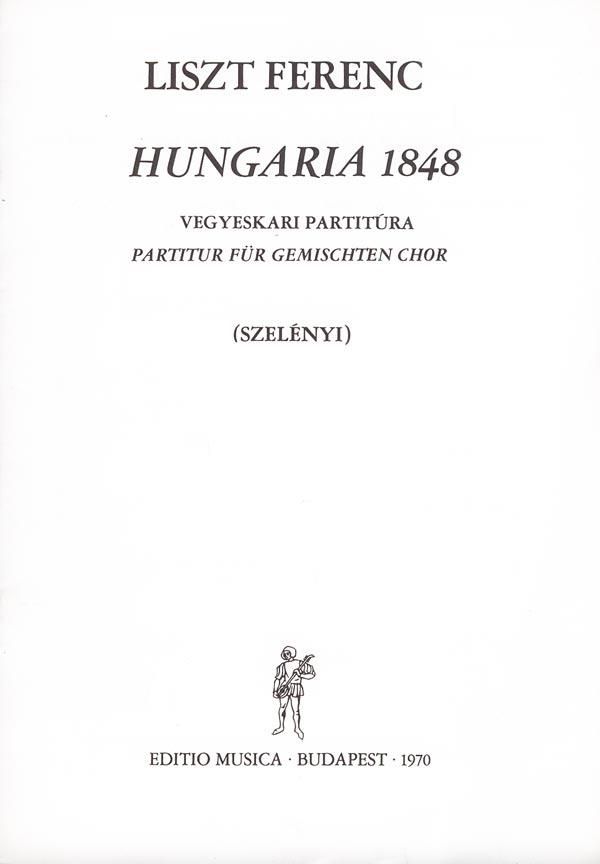 LISZT FERENC

HUNGARIA 1848

VEGYESKARI PARTITÚRA
PARTITUR FÜR GEMISCHTEN CHOR

(SZELÉNYI)

EDITIO MUSICA · BUDAPEST · 1970